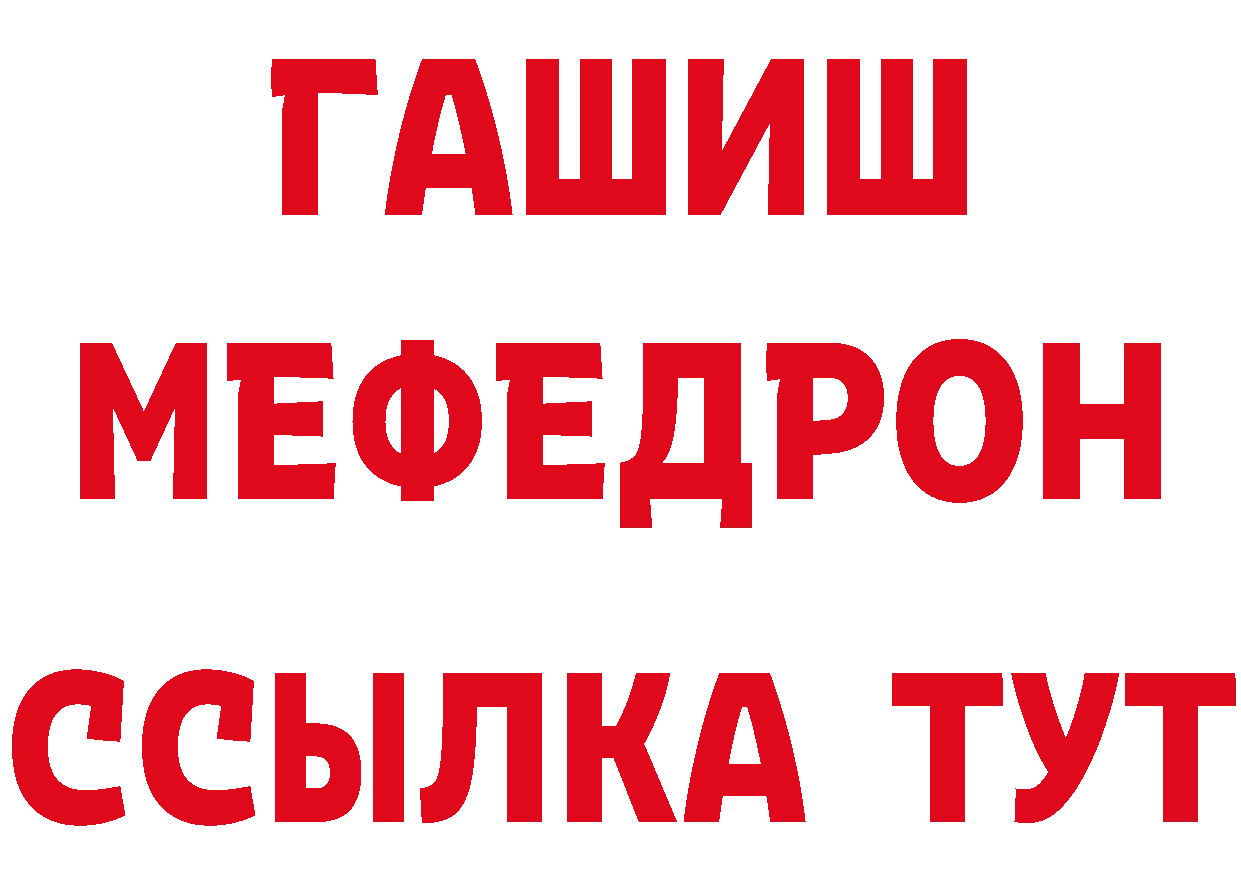 ГАШИШ
МЕФЕДРОН
ССЫЛКА ТУТ